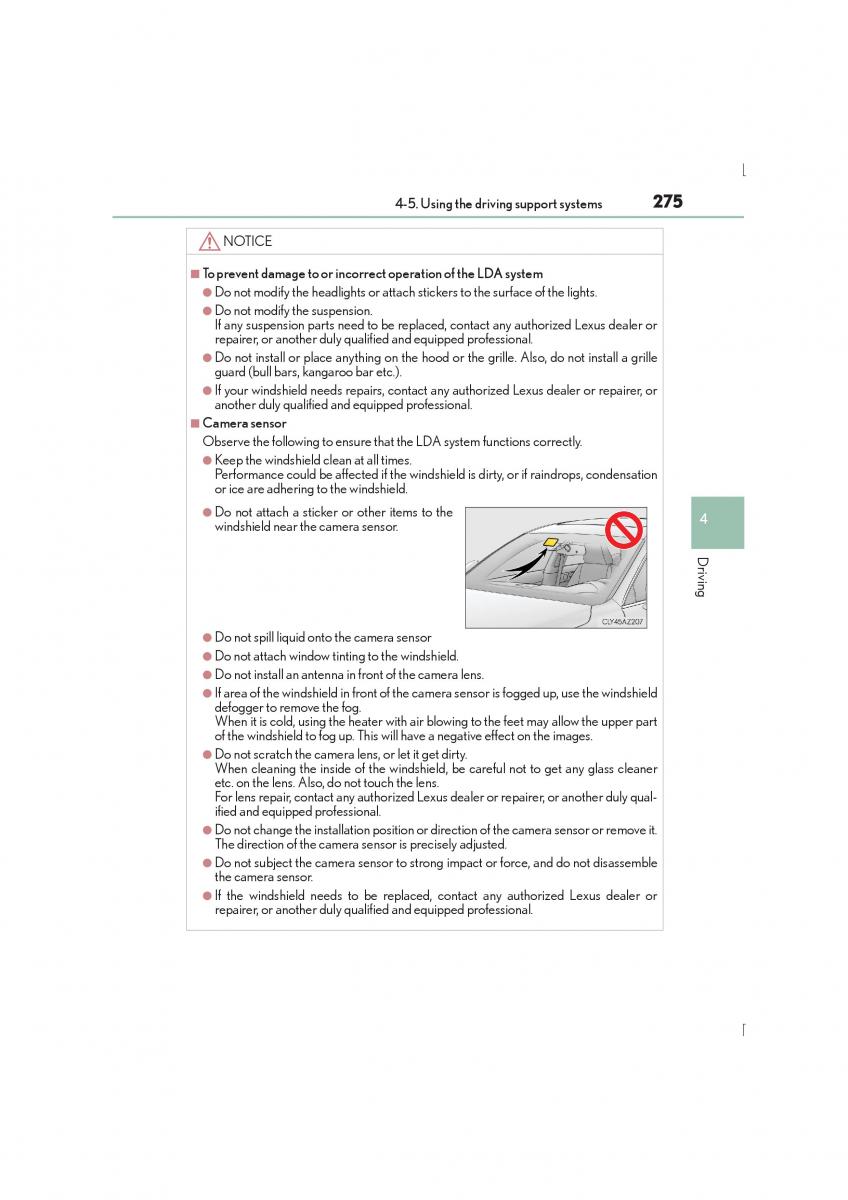 4-5. Using the driving support systems 275

NOTICE

■ To prevent damage to or incorrect operation of the LDA system

● Do not modify the headlights or attach stickers to the surface of the lights.

● Do not modify the suspension.
If any suspension parts need to be replaced, contact any authorized Lexus dealer or repairer, or another duly qualified and equipped professional.

● Do not install or place anything on the hood or the grille. Also, do not install a grille guard (bull bars, kangaroo bar etc.).

● If your windshield needs repairs, contact any authorized Lexus dealer or repairer, or another duly qualified and equipped professional.

■ Camera sensor

Observe the following to ensure that the LDA system functions correctly.

● Keep the windshield clean at all times.
Performance could be affected if the windshield is dirty, or if raindrops, condensation or ice are adhering to the windshield.

● Do not attach a sticker or other items to the windshield near the camera sensor.

CLY45AZ207

● Do not spill liquid onto the camera sensor

● Do not attach window tinting to the windshield.

● Do not install an antenna in front of the camera lens.

● If area of the windshield in front of the camera sensor is fogged up, use the windshield defogger to remove the fog.
When it is cold, using the heater with air blowing to the feet may allow the upper part of the windshield to fog up. This will have a negative effect on the images.

● Do not scratch the camera lens, or let it get dirty.
When cleaning the inside of the windshield, be careful not to get any glass cleaner etc. on the lens. Also, do not touch the lens.
For lens repair, contact any authorized Lexus dealer or repairer, or another duly qualified and equipped professional.

● Do not change the installation position or direction of the camera sensor or remove it.
The direction of the camera sensor is precisely adjusted.

● Do not subject the camera sensor to strong impact or force, and do not disassemble the camera sensor.

● If the windshield needs to be replaced, contact any authorized Lexus dealer or repairer, or another duly qualified and equipped professional.

4

Driving